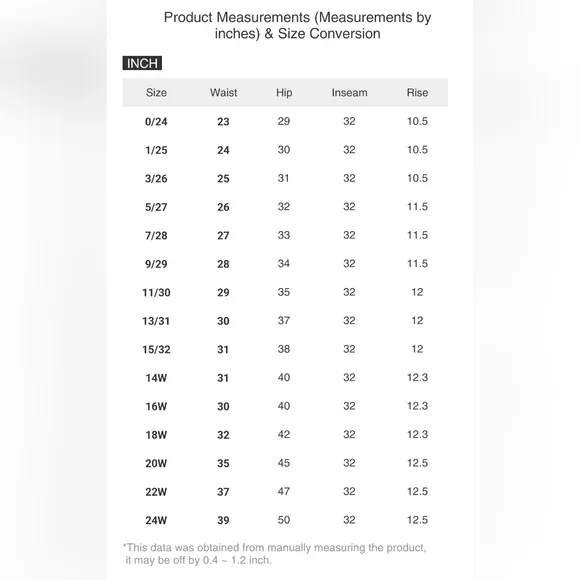 Product Measurements (Measurements by inches) & Size Conversion

INCH

| Size | Waist | Hip | Inseam | Rise |
|---|---|---|---|---|
| 0/24 | 23 | 29 | 32 | 10.5 |
| 1/25 | 24 | 30 | 32 | 10.5 |
| 3/26 | 25 | 31 | 32 | 10.5 |
| 5/27 | 26 | 32 | 32 | 11.5 |
| 7/28 | 27 | 33 | 32 | 11.5 |
| 9/29 | 28 | 34 | 32 | 11.5 |
| 11/30 | 29 | 35 | 32 | 12 |
| 13/31 | 30 | 37 | 32 | 12 |
| 15/32 | 31 | 38 | 32 | 12 |
| 14W | 31 | 40 | 32 | 12.3 |
| 16W | 30 | 40 | 32 | 12.3 |
| 18W | 32 | 42 | 32 | 12.3 |
| 20W | 35 | 45 | 32 | 12.5 |
| 22W | 37 | 47 | 32 | 12.5 |
| 24W | 39 | 50 | 32 | 12.5 |

*This data was obtained from manually measuring the product, it may be off by 0.4 ~ 1.2 inch.